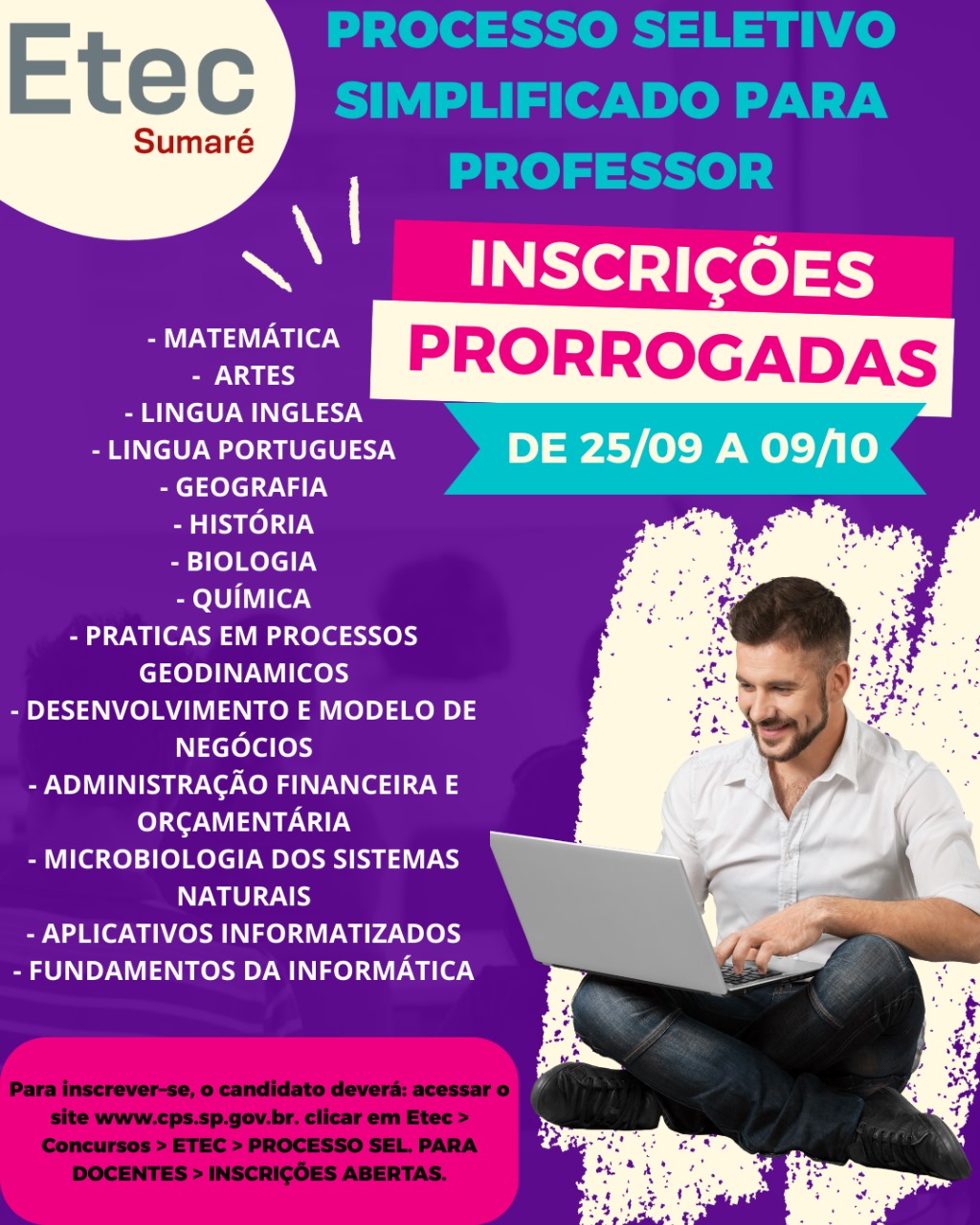 Etec
Sumaré

PROCESSO SELETIVO SIMPLIFICADO PARA PROFESSOR

INSCRIÇÕES
PRORROGADAS
DE 25/09 A 09/10

- MATEMÁTICA
- ARTES
- LINGUA INGLESA
- LINGUA PORTUGUESA
- GEOGRAFIA
- HISTÓRIA
- BIOLOGIA
- QUÍMICA
- PRATICAS EM PROCESSOS GEODINAMICOS
- DESENVOLVIMENTO E MODELO DE NEGÓCIOS
- ADMINISTRAÇÃO FINANCEIRA E ORÇAMENTÁRIA
- MICROBIOLOGIA DOS SISTEMAS NATURAIS
- APLICATIVOS INFORMATIZADOS
- FUNDAMENTOS DA INFORMÁTICA

Para inscrever-se, o candidato deverá: acessar o site www.cps.sp.gov.br. clicar em Etec > Concursos > ETEC > PROCESSO SEL. PARA DOCENTES > INSCRIÇÕES ABERTAS.